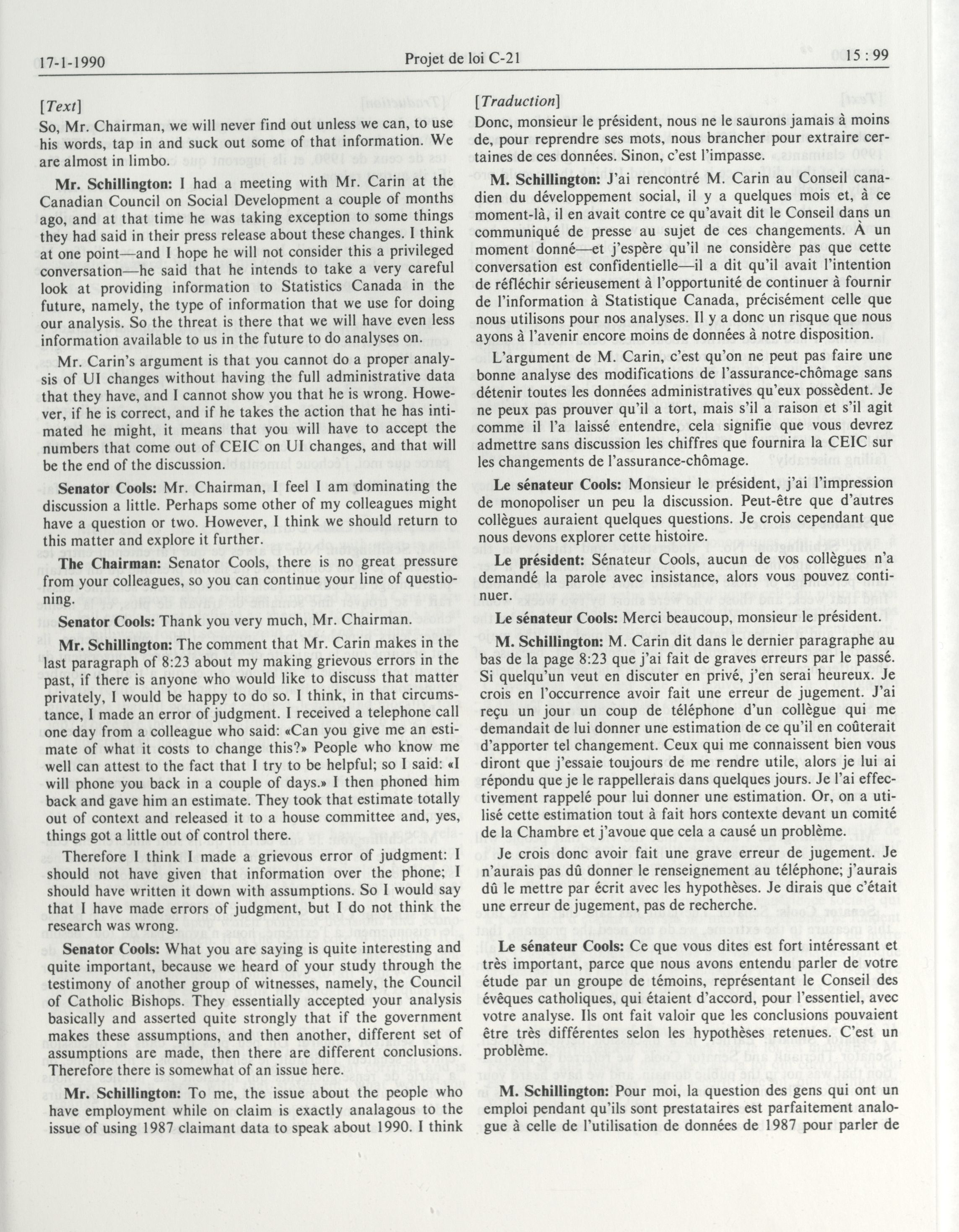 17-1-1990 Projet de loi C-21 15 : 99

[Text]
So, Mr. Chairman, we will never find out unless we can, to use his words, tap in and suck out some of that information. We are almost in limbo.

Mr. Schillington: I had a meeting with Mr. Carin at the Canadian Council on Social Development a couple of months ago, and at that time he was taking exception to some things they had said in their press release about these changes. I think at one point—and I hope he will not consider this a privileged conversation—he said that he intends to take a very careful look at providing information to Statistics Canada in the future, namely, the type of information that we use for doing our analysis. So the threat is there that we will have even less information available to us in the future to do analyses on.

Mr. Carin's argument is that you cannot do a proper analysis of UI changes without having the full administrative data that they have, and I cannot show you that he is wrong. However, if he is correct, and if he takes the action that he has intimated he might, it means that you will have to accept the numbers that come out of CEIC on UI changes, and that will be the end of the discussion.

Senator Cools: Mr. Chairman, I feel I am dominating the discussion a little. Perhaps some other of my colleagues might have a question or two. However, I think we should return to this matter and explore it further.

The Chairman: Senator Cools, there is no great pressure from your colleagues, so you can continue your line of questioning.

Senator Cools: Thank you very much, Mr. Chairman.

Mr. Schillington: The comment that Mr. Carin makes in the last paragraph of 8:23 about my making grievous errors in the past, if there is anyone who would like to discuss that matter privately, I would be happy to do so. I think, in that circumstance, I made an error of judgment. I received a telephone call one day from a colleague who said: «Can you give me an estimate of what it costs to change this?» People who know me well can attest to the fact that I try to be helpful; so I said: «I will phone you back in a couple of days.» I then phoned him back and gave him an estimate. They took that estimate totally out of context and released it to a house committee and, yes, things got a little out of control there.

Therefore I think I made a grievous error of judgment: I should not have given that information over the phone; I should have written it down with assumptions. So I would say that I have made errors of judgment, but I do not think the research was wrong.

Senator Cools: What you are saying is quite interesting and quite important, because we heard of your study through the testimony of another group of witnesses, namely, the Council of Catholic Bishops. They essentially accepted your analysis basically and asserted quite strongly that if the government makes these assumptions, and then another, different set of assumptions are made, then there are different conclusions. Therefore there is somewhat of an issue here.

Mr. Schillington: To me, the issue about the people who have employment while on claim is exactly analagous to the issue of using 1987 claimant data to speak about 1990. I think

[Traduction]
Donc, monsieur le président, nous ne le saurons jamais à moins de, pour reprendre ses mots, nous brancher pour extraire certaines de ces données. Sinon, c'est l'impasse.

M. Schillington: J'ai rencontré M. Carin au Conseil canadien du développement social, il y a quelques mois et, à ce moment-là, il en avait contre ce qu'avait dit le Conseil dans un communiqué de presse au sujet de ces changements. À un moment donné—et j'espère qu'il ne considère pas que cette conversation est confidentielle—il a dit qu'il avait l'intention de réfléchir sérieusement à l'opportunité de continuer à fournir de l'information à Statistique Canada, précisément celle que nous utilisons pour nos analyses. Il y a donc un risque que nous ayons à l'avenir encore moins de données à notre disposition.

L'argument de M. Carin, c'est qu'on ne peut pas faire une bonne analyse des modifications de l'assurance-chômage sans détenir toutes les données administratives qu'eux possèdent. Je ne peux pas prouver qu'il a tort, mais s'il a raison et s'il agit comme il l'a laissé entendre, cela signifie que vous devrez admettre sans discussion les chiffres que fournira la CEIC sur les changements de l'assurance-chômage.

Le sénateur Cools: Monsieur le président, j'ai l'impression de monopoliser un peu la discussion. Peut-être que d'autres collègues auraient quelques questions. Je crois cependant que nous devons explorer cette histoire.

Le président: Sénateur Cools, aucun de vos collègues n'a demandé la parole avec insistance, alors vous pouvez continuer.

Le sénateur Cools: Merci beaucoup, monsieur le président.

M. Schillington: M. Carin dit dans le dernier paragraphe au bas de la page 8:23 que j'ai fait de graves erreurs par le passé. Si quelqu'un veut en discuter en privé, j'en serai heureux. Je crois en l'occurrence avoir fait une erreur de jugement. J'ai reçu un jour un coup de téléphone d'un collègue qui me demandait de lui donner une estimation de ce qu'il en coûterait d'apporter tel changement. Ceux qui me connaissent bien vous diront que j'essaie toujours de me rendre utile, alors je lui ai répondu que je le rappellerais dans quelques jours. Je l'ai effectivement rappelé pour lui donner une estimation. Or, on a utilisé cette estimation tout à fait hors contexte devant un comité de la Chambre et j'avoue que cela a causé un problème.

Je crois donc avoir fait une grave erreur de jugement. Je n'aurais pas dû donner le renseignement au téléphone; j'aurais dû le mettre par écrit avec les hypothèses. Je dirais que c'était une erreur de jugement, pas de recherche.

Le sénateur Cools: Ce que vous dites est fort intéressant et très important, parce que nous avons entendu parler de votre étude par un groupe de témoins, représentant le Conseil des évêques catholiques, qui étaient d'accord, pour l'essentiel, avec votre analyse. Ils ont fait valoir que les conclusions pouvaient être très différentes selon les hypothèses retenues. C'est un problème.

M. Schillington: Pour moi, la question des gens qui ont un emploi pendant qu'ils sont prestataires est parfaitement analogue à celle de l'utilisation de données de 1987 pour parler de